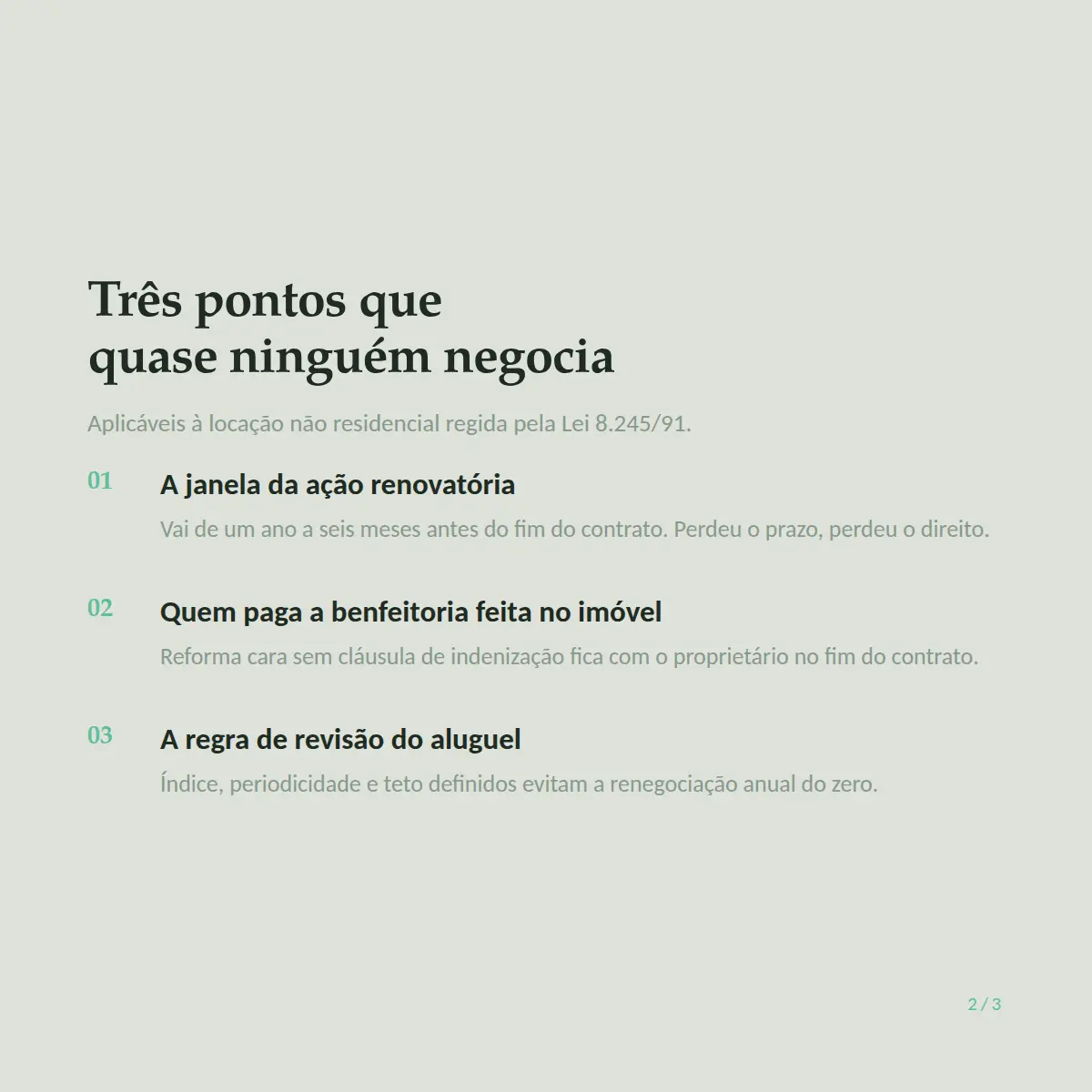 Três pontos que
quase ninguém negocia

Aplicáveis à locação não residencial regida pela Lei 8.245/91.

01

A janela da ação renovatória

Vai de um ano a seis meses antes do fim do contrato. Perdeu o prazo, perdeu o direito.

02

Quem paga a benfeitoria feita no imóvel

Reforma cara sem cláusula de indenização fica com o proprietário no fim do contrato.

03

A regra de revisão do aluguel

Índice, periodicidade e teto definidos evitam a renegociação anual do zero.

2 / 3